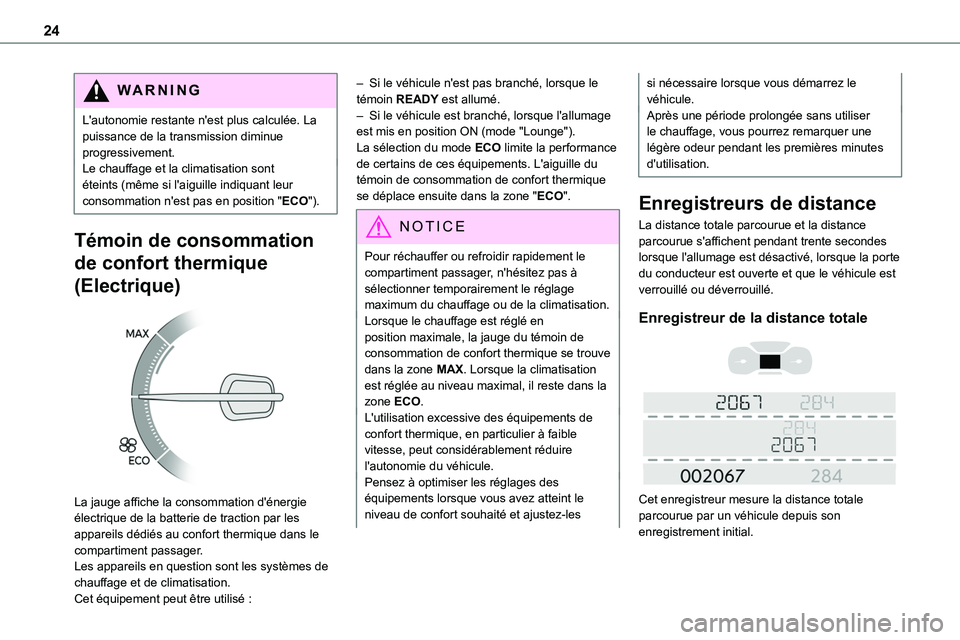 24

WARNING

L'autonomie restante n'est plus calculée. La puissance de la transmission diminue progressivement.
Le chauffage et la climatisation sont éteints (même si l'aiguille indiquant leur consommation n'est pas en position "ECO").

Témoin de consommation de confort thermique (Electrique)

MAX

ECO

La jauge affiche la consommation d'énergie électrique de la batterie de traction par les appareils dédiés au confort thermique dans le compartiment passager.
Les appareils en question sont les systèmes de chauffage et de climatisation.
Cet équipement peut être utilisé :

– Si le véhicule n'est pas branché, lorsque le témoin READY est allumé.
– Si le véhicule est branché, lorsque l'allumage est mis en position ON (mode "Lounge").
La sélection du mode ECO limite la performance de certains de ces équipements. L'aiguille du témoin de consommation de confort thermique se déplace ensuite dans la zone "ECO".

NOTICE

Pour réchauffer ou refroidir rapidement le compartiment passager, n'hésitez pas à sélectionner temporairement le réglage maximum du chauffage ou de la climatisation.
Lorsque le chauffage est réglé en position maximale, la jauge du témoin de consommation de confort thermique se trouve dans la zone MAX. Lorsque la climatisation est réglée au niveau maximal, il reste dans la zone ECO.
L'utilisation excessive des équipements de confort thermique, en particulier à faible vitesse, peut considérablement réduire l'autonomie du véhicule.
Pensez à optimiser les réglages des équipements lorsque vous avez atteint le niveau de confort souhaité et ajustez-les

si nécessaire lorsque vous démarrez le véhicule.
Après une période prolongée sans utiliser le chauffage, vous pourrez remarquer une légère odeur pendant les premières minutes d'utilisation.

Enregistreurs de distance

La distance totale parcourue et la distance parcourue s'affichent pendant trente secondes lorsque l'allumage est désactivé, lorsque la porte du conducteur est ouverte et que le véhicule est verrouillé ou déverrouillé.

Enregistreur de la distance totale

2067 284
284
2067
002067 284

Cet enregistreur mesure la distance totale parcourue par un véhicule depuis son enregistrement initial.

carmanualsonline.info